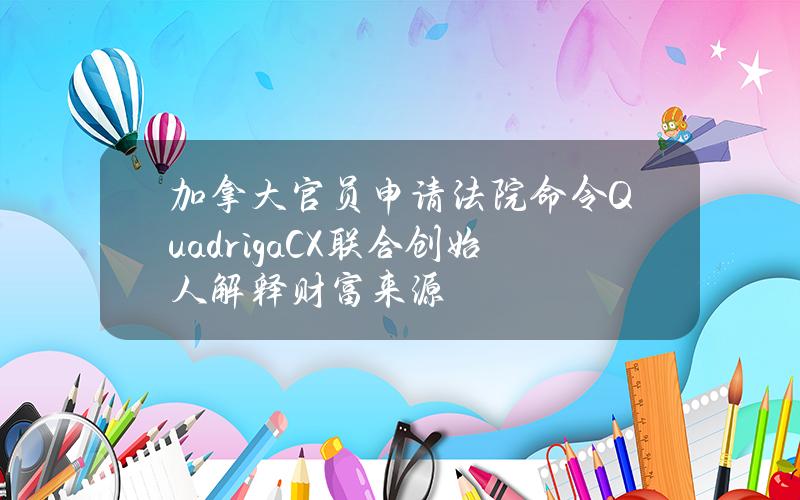 加拿大官员申请法院命令QuadrigaCX联合创始人解释财富来源